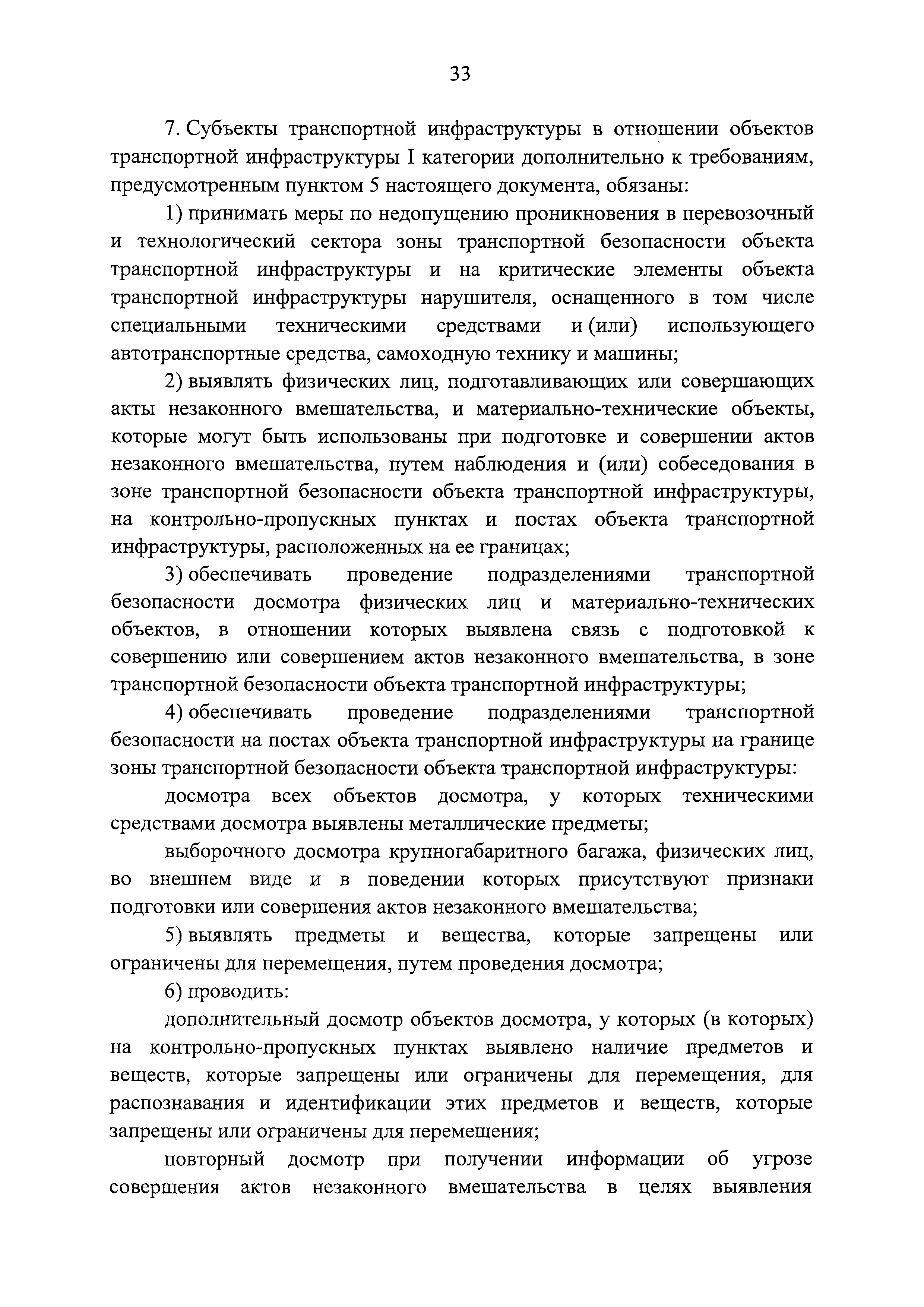 33

7. Субъекты транспортной инфраструктуры в отношении объектов транспортной инфраструктуры I категории дополнительно к требованиям, предусмотренным пунктом 5 настоящего документа, обязаны:

1) принимать меры по недопущению проникновения в перевозочный и технологический сектора зоны транспортной безопасности объекта транспортной инфраструктуры и на критические элементы объекта транспортной инфраструктуры нарушителя, оснащенного в том числе специальными техническими средствами и (или) использующего автотранспортные средства, самоходную технику и машины;

2) выявлять физических лиц, подготавливающих или совершающих акты незаконного вмешательства, и материально-технические объекты, которые могут быть использованы при подготовке и совершении актов незаконного вмешательства, путем наблюдения и (или) собеседования в зоне транспортной безопасности объекта транспортной инфраструктуры, на контрольно-пропускных пунктах и постах объекта транспортной инфраструктуры, расположенных на ее границах;

3) обеспечивать проведение подразделениями транспортной безопасности досмотра физических лиц и материально-технических объектов, в отношении которых выявлена связь с подготовкой к совершению или совершением актов незаконного вмешательства, в зоне транспортной безопасности объекта транспортной инфраструктуры;

4) обеспечивать проведение подразделениями транспортной безопасности на постах объекта транспортной инфраструктуры на границе зоны транспортной безопасности объекта транспортной инфраструктуры:

досмотра всех объектов досмотра, у которых техническими средствами досмотра выявлены металлические предметы;

выборочного досмотра крупногабаритного багажа, физических лиц, во внешнем виде и в поведении которых присутствуют признаки подготовки или совершения актов незаконного вмешательства;

5) выявлять предметы и вещества, которые запрещены или ограничены для перемещения, путем проведения досмотра;

6) проводить:

дополнительный досмотр объектов досмотра, у которых (в которых) на контрольно-пропускных пунктах выявлено наличие предметов и веществ, которые запрещены или ограничены для перемещения, для распознавания и идентификации этих предметов и веществ, которые запрещены или ограничены для перемещения;

повторный досмотр при получении информации об угрозе совершения актов незаконного вмешательства в целях выявления